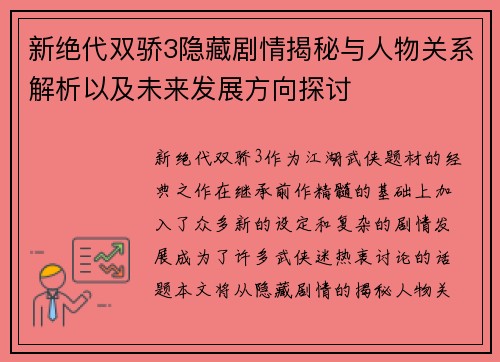 新绝代双骄3隐藏剧情揭秘与人物关系解析以及未来发展方向探讨

新绝代双骄3作为江湖武侠题材的经典之作在继承前作精髓的基础上加入了众多新的设定和复杂的剧情发展成为了许多武侠迷热衷讨论的话题本文将从隐藏剧情的揭秘人物关